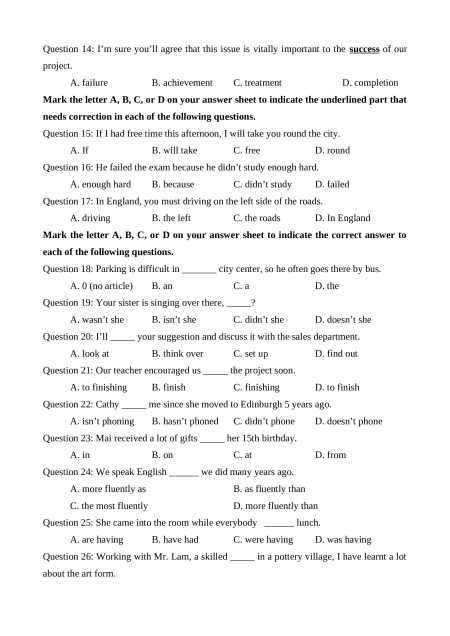 Question 14: I'm sure you'll agree that this issue is vitally important to the success of our project.

A. failure B. achievement C. treatment D. completion

Mark the letter A, B, C, or D on your answer sheet to indicate the underlined part that needs correction in each of the following questions.

Question 15: If I had free time this afternoon, I will take you round the city.

A. If B. will take C. free D. round

Question 16: He failed the exam because he didn't study enough hard.

A. enough hard B. because C. didn't study D. failed

Question 17: In England, you must driving on the left side of the roads.

A. driving B. the left C. the roads D. In England

Mark the letter A, B, C, or D on your answer sheet to indicate the correct answer to each of the following questions.

Question 18: Parking is difficult in _______ city center, so he often goes there by bus.

A. 0 (no article) B. an C. a D. the

Question 19: Your sister is singing over there, _____?

A. wasn't she B. isn't she C. didn't she D. doesn't she

Question 20: I'll _____ your suggestion and discuss it with the sales department.

A. look at B. think over C. set up D. find out

Question 21: Our teacher encouraged us _____ the project soon.

A. to finishing B. finish C. finishing D. to finish

Question 22: Cathy _____ me since she moved to Edinburgh 5 years ago.

A. isn't phoning B. hasn't phoned C. didn't phone D. doesn't phone

Question 23: Mai received a lot of gifts _____ her 15th birthday.

A. in B. on C. at D. from

Question 24: We speak English ______ we did many years ago.

A. more fluently as B. as fluently than

C. the most fluently D. more fluently than

Question 25: She came into the room while everybody ______ lunch.

A. are having B. have had C. were having D. was having

Question 26: Working with Mr. Lam, a skilled _____ in a pottery village, I have learnt a lot about the art form.